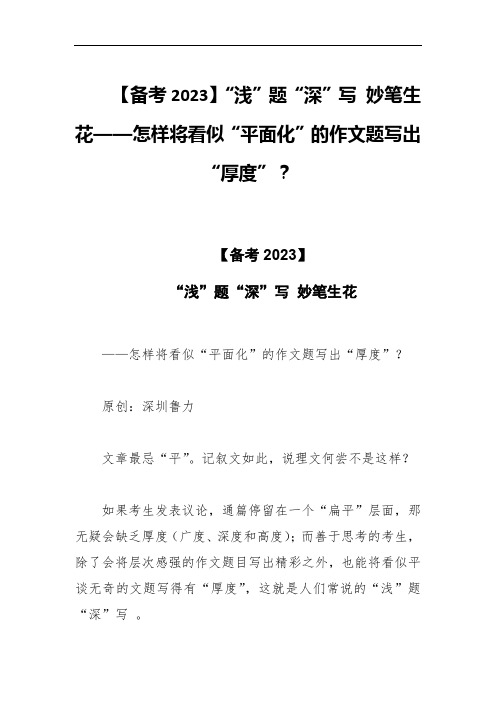 【备考 2023】“浅”题“深”写 妙笔生花——怎样将看似“平面化”的作文题写出“厚度”？

【备考 2023】

“浅”题“深”写 妙笔生花

——怎样将看似“平面化”的作文题写出“厚度”？

原创：深圳鲁力

文章最忌“平”。记叙文如此，说理文何尝不是这样？

如果考生发表议论，通篇停留在一个“扁平”层面，那无疑会缺乏厚度（广度、深度和高度）；而善于思考的考生，除了会将层次感强的作文题目写出精彩之外，也能将看似平谈无奇的文题写得有“厚度”，这就是人们常说的“浅”题“深”写 。